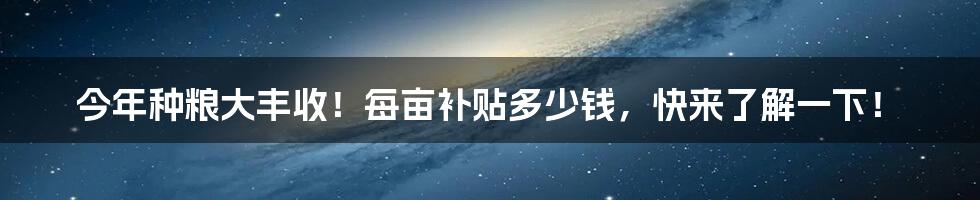 今年种粮大丰收！每亩补贴多少钱，快来了解一下！